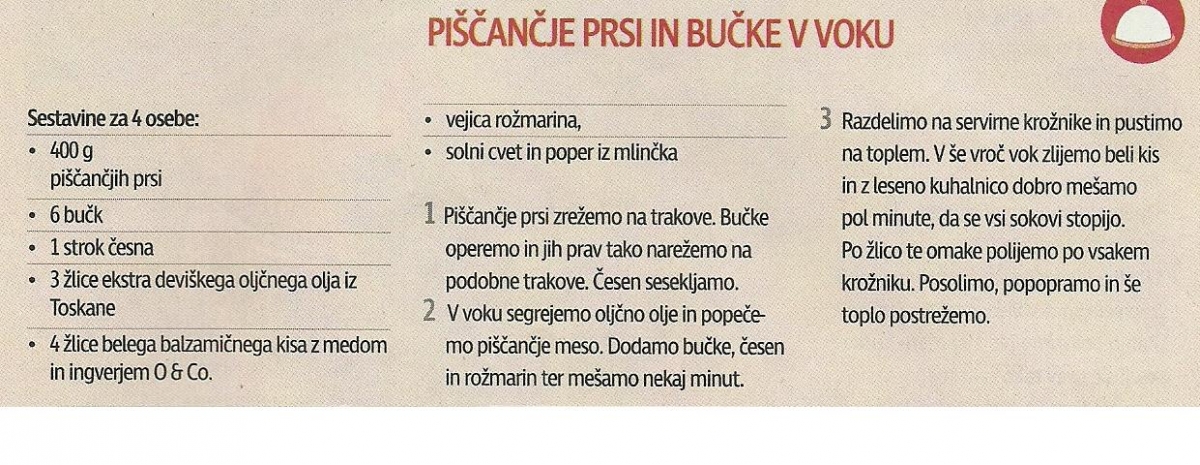 PIŠČANČJE PRSI IN BUČKE V VOKU

Sestavine za 4 osebe:
• 400 g piščančjih prsi
• 6 bučk
• 1 strok česna
• 3 žlice ekstra deviškega oljčnega olja iz Toskane
• 4 žlice belega balzamičnega kisa z medom in ingverjem O & Co.
• vejica rožmarina,
• solni cvet in poper iz mlinčka

1 Piščančje prsi zrežemo na trakove. Bučke operemo in jih prav tako narežemo na podobne trakove. Česen sesekljamo.
2 V voku segrejemo oljčno olje in popečemo piščančje meso. Dodamo bučke, česen in rožmarin ter mešamo nekaj minut.
3 Razdelimo na servirne krožnike in pustimo na toplem. V še vroč vok zlijemo beli kis in z leseno kuhalnico dobro mešamo pol minute, da se vsi sokovi stopijo. Po žlico te omake polijemo po vsakem krožniku. Posolimo, popopramo in še toplo postrežemo.